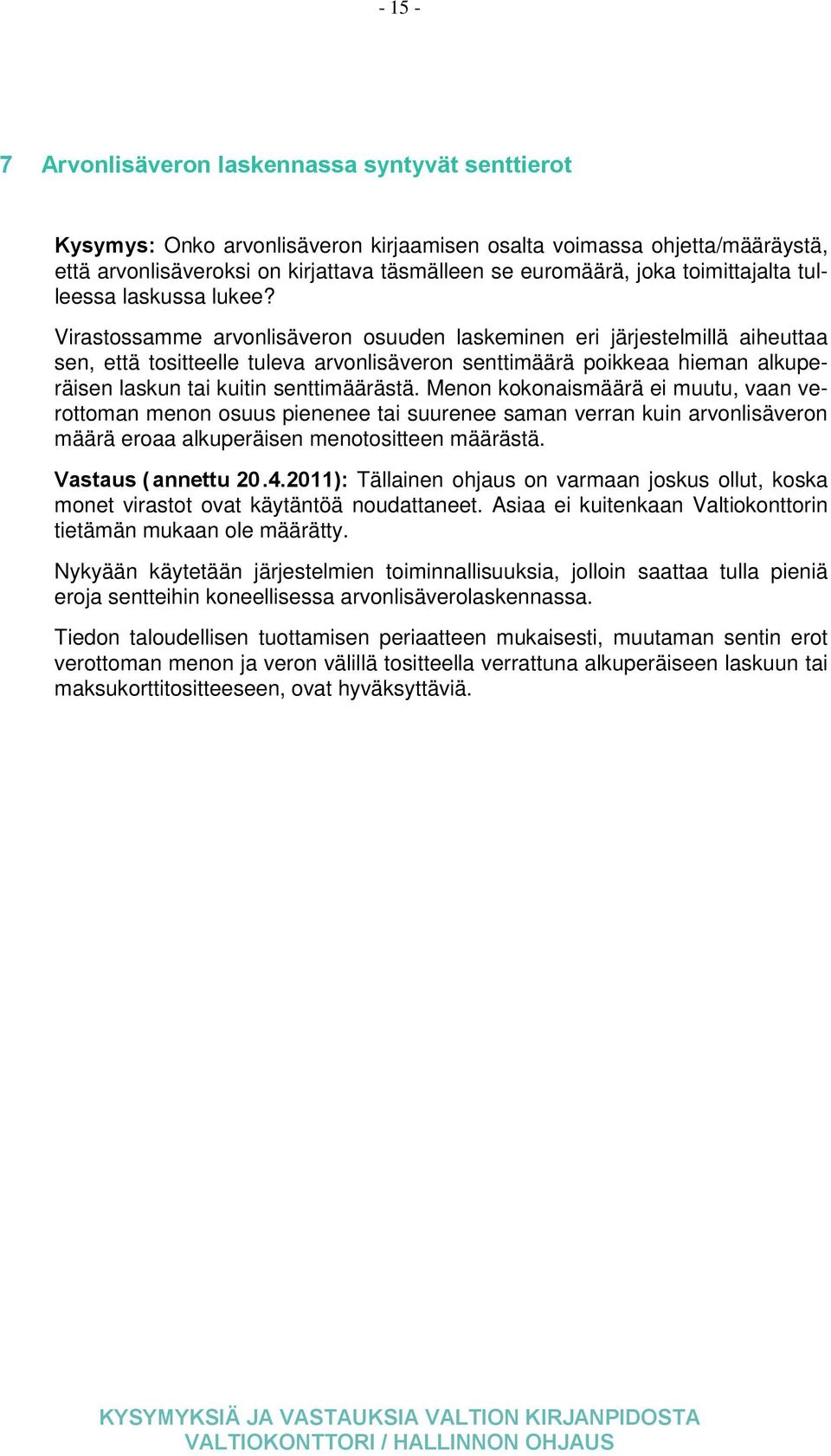 - 15 -

7 Arvonlisäveron laskennassa syntyvät senttierot

Kysymys: Onko arvonlisäveron kirjaamisen osalta voimassa ohjetta/määräystä, että arvonlisäveroksi on kirjattava täsmälleen se euromäärä, joka toimittajalta tulleessa laskussa lukee?

Virastossamme arvonlisäveron osuuden laskeminen eri järjestelmillä aiheuttaa sen, että tositteelle tuleva arvonlisäveron senttimäärä poikkeaa hieman alkuperäisen laskun tai kuitin senttimäärästä. Menon kokonaismäärä ei muutu, vaan verottoman menon osuus pienenee tai suurenee saman verran kuin arvonlisäveron määrä eroaa alkuperäisen menotositteen määrästä.

Vastaus (annettu 20.4.2011): Tällainen ohjaus on varmaan joskus ollut, koska monet virastot ovat käytäntöä noudattaneet. Asiaa ei kuitenkaan Valtiokonttorin tietämän mukaan ole määrätty.

Nykyään käytetään järjestelmien toiminnallisuuksia, jolloin saattaa tulla pieniä eroja sentteihin koneellisessa arvonlisäverolaskennassa.

Tiedon taloudellisen tuottamisen periaatteen mukaisesti, muutaman sentin erot verottoman menon ja veron välillä tositteella verrattuna alkuperäiseen laskuun tai maksukorttitositteeseen, ovat hyväksyttäviä.

KYSYMYKSIÄ JA VASTAUKSIA VALTION KIRJANPIDOSTA
VALTIOKONTTORI / HALLINNON OHJAUS